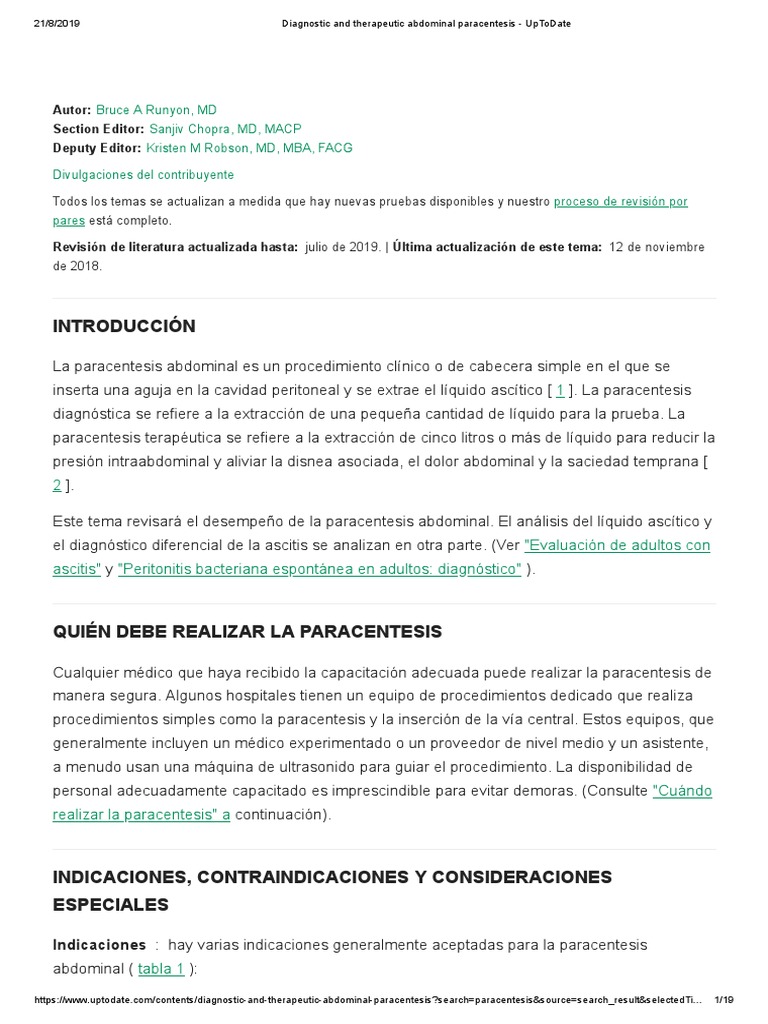 21/8/2019 Diagnostic and therapeutic abdominal paracentesis - UpToDate

Autor: Bruce A Runyon, MD
Section Editor: Sanjiv Chopra, MD, MACP
Deputy Editor: Kristen M Robson, MD, MBA, FACG

Divulgaciones del contribuyente

Todos los temas se actualizan a medida que hay nuevas pruebas disponibles y nuestro proceso de revisión por pares está completo.

Revisión de literatura actualizada hasta: julio de 2019. | Última actualización de este tema: 12 de noviembre de 2018.

INTRODUCCIÓN

La paracentesis abdominal es un procedimiento clínico o de cabecera simple en el que se inserta una aguja en la cavidad peritoneal y se extrae el líquido ascítico [ 1 ]. La paracentesis diagnóstica se refiere a la extracción de una pequeña cantidad de líquido para la prueba. La paracentesis terapéutica se refiere a la extracción de cinco litros o más de líquido para reducir la presión intraabdominal y aliviar la disnea asociada, el dolor abdominal y la saciedad temprana [ 2 ].

Este tema revisará el desempeño de la paracentesis abdominal. El análisis del líquido ascítico y el diagnóstico diferencial de la ascitis se analizan en otra parte. (Ver "Evaluación de adultos con ascitis" y "Peritonitis bacteriana espontánea en adultos: diagnóstico" ).

QUIÉN DEBE REALIZAR LA PARACENTESIS

Cualquier médico que haya recibido la capacitación adecuada puede realizar la paracentesis de manera segura. Algunos hospitales tienen un equipo de procedimientos dedicado que realiza procedimientos simples como la paracentesis y la inserción de la vía central. Estos equipos, que generalmente incluyen un médico experimentado o un proveedor de nivel medio y un asistente, a menudo usan una máquina de ultrasonido para guiar el procedimiento. La disponibilidad de personal adecuadamente capacitado es imprescindible para evitar demoras. (Consulte "Cuándo realizar la paracentesis" a continuación).

INDICACIONES, CONTRAINDICACIONES Y CONSIDERACIONES ESPECIALES

Indicaciones : hay varias indicaciones generalmente aceptadas para la paracentesis abdominal ( tabla 1 ):

https://www.uptodate.com/contents/diagnostic-and-therapeutic-abdominal-paracentesis?search=paracentesis&source=search_result&selectedTi... 1/19